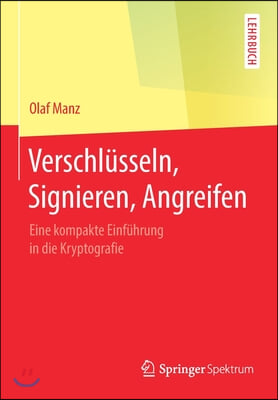 LEHRBUCH

Olaf Manz

Verschlüsseln, Signieren, Angreifen

Eine kompakte Einführung in die Kryptografie

Springer Spektrum